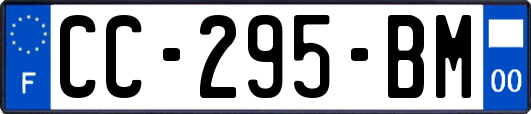 F
CC-295-BM
00